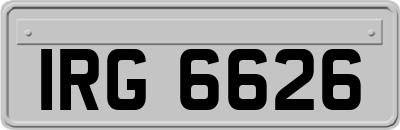 IRG 6626